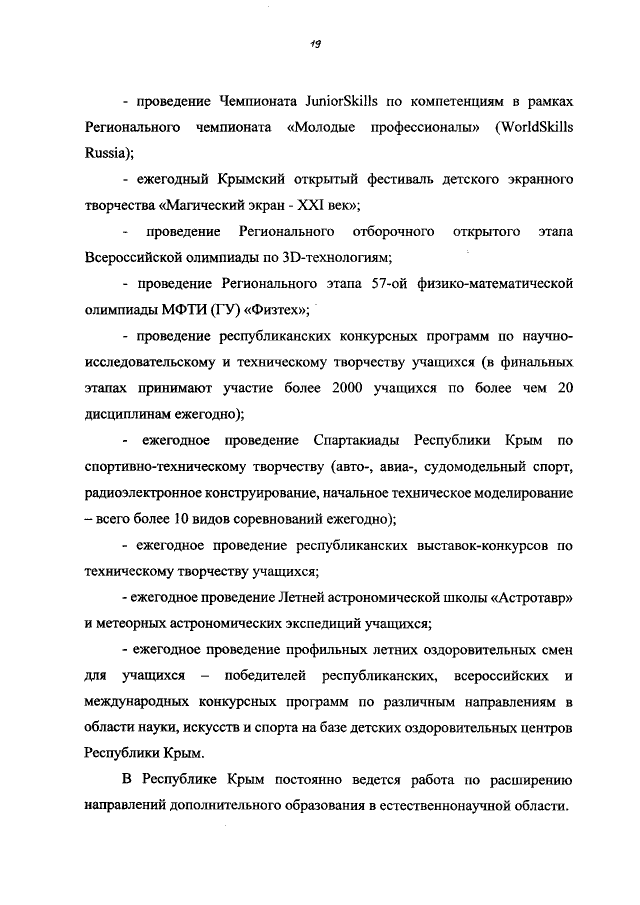 19

- проведение Чемпионата JuniorSkills по компетенциям в рамках Регионального чемпионата «Молодые профессионалы» (WorldSkills Russia);

- ежегодный Крымский открытый фестиваль детского экранного творчества «Магический экран - XXI век»;

- проведение Регионального отборочного открытого этапа Всероссийской олимпиады по 3D-технологиям;

- проведение Регионального этапа 57-ой физико-математической олимпиады МФТИ (ГУ) «Физтех»;

- проведение республиканских конкурсных программ по научно-исследовательскому и техническому творчеству учащихся (в финальных этапах принимают участие более 2000 учащихся по более чем 20 дисциплинам ежегодно);

- ежегодное проведение Спартакиады Республики Крым по спортивно-техническому творчеству (авто-, авиа-, судомодельный спорт, радиоэлектронное конструирование, начальное техническое моделирование – всего более 10 видов соревнований ежегодно);

- ежегодное проведение республиканских выставок-конкурсов по техническому творчеству учащихся;

- ежегодное проведение Летней астрономической школы «Астротавр» и метеорных астрономических экспедиций учащихся;

- ежегодное проведение профильных летних оздоровительных смен для учащихся – победителей республиканских, всероссийских и международных конкурсных программ по различным направлениям в области науки, искусств и спорта на базе детских оздоровительных центров Республики Крым.

В Республике Крым постоянно ведется работа по расширению направлений дополнительного образования в естественнонаучной области.